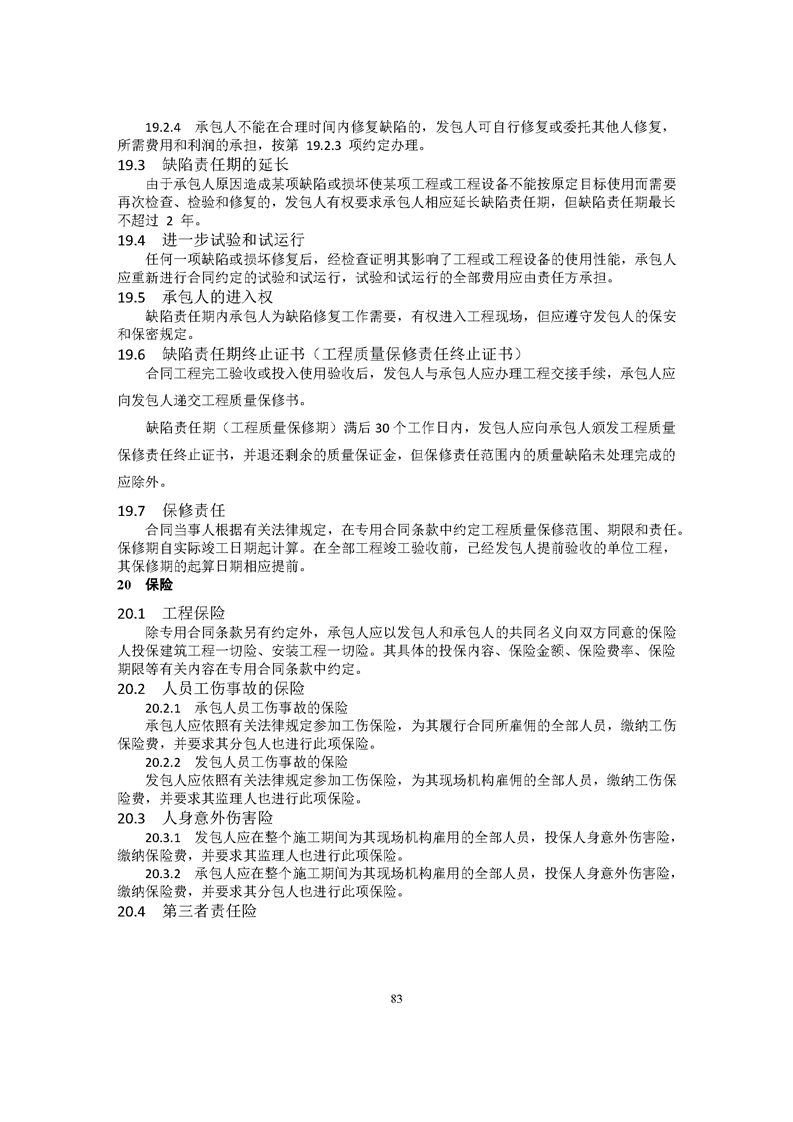 19.2.4 承包人不能在合理时间内修复缺陷的，发包人可自行修复或委托其他人修复，所需费用和利润的承担，按第 19.2.3 项约定办理。

19.3 缺陷责任期的延长

由于承包人原因造成某项缺陷或损坏使某项工程或工程设备不能按原定目标使用而需要再次检查、检验和修复的，发包人有权要求承包人相应延长缺陷责任期，但缺陷责任期最长不超过 2 年。

19.4 进一步试验和试运行

任何一项缺陷或损坏修复后，经检查证明其影响了工程或工程设备的使用性能，承包人应重新进行合同约定的试验和试运行，试验和试运行的全部费用应由责任方承担。

19.5 承包人的进入权

缺陷责任期内承包人为缺陷修复工作需要，有权进入工程现场，但应遵守发包人的保安和保密规定。

19.6 缺陷责任期终止证书（工程质量保修责任终止证书）

合同工程完工验收或投入使用验收后，发包人与承包人应办理工程交接手续，承包人应向发包人递交工程质量保修书。

缺陷责任期（工程质量保修期）满后 30 个工作日内，发包人应向承包人颁发工程质量保修责任终止证书，并退还剩余的质量保证金，但保修责任范围内的质量缺陷未处理完成的应除外。

19.7 保修责任

合同当事人根据有关法律规定，在专用合同条款中约定工程质量保修范围、期限和责任。保修期自实际竣工日期起计算。在全部工程竣工验收前，已经发包人提前验收的单位工程，其保修期的起算日期相应提前。

20 保险

20.1 工程保险

除专用合同条款另有约定外，承包人应以发包人和承包人的共同名义向双方同意的保险人投保建筑工程一切险、安装工程一切险。其具体的投保内容、保险金额、保险费率、保险期限等有关内容在专用合同条款中约定。

20.2 人员工伤事故的保险

20.2.1 承包人员工伤事故的保险

承包人应依照有关法律规定参加工伤保险，为其履行合同所雇佣的全部人员，缴纳工伤保险费，并要求其分包人也进行此项保险。

20.2.2 发包人员工伤事故的保险

发包人应依照有关法律规定参加工伤保险，为其现场机构雇佣的全部人员，缴纳工伤保险费，并要求其监理人也进行此项保险。

20.3 人身意外伤害险

20.3.1 发包人应在整个施工期间为其现场机构雇用的全部人员，投保人身意外伤害险，缴纳保险费，并要求其监理人也进行此项保险。

20.3.2 承包人应在整个施工期间为其现场机构雇用的全部人员，投保人身意外伤害险，缴纳保险费，并要求其分包人也进行此项保险。

20.4 第三者责任险

83